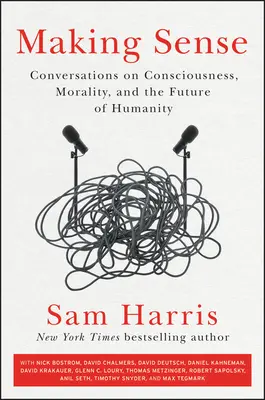 Making Sense

Conversations on Consciousness, Morality, and the Future of Humanity

Sam Harris

New York Times bestselling author

WITH NICK BOSTROM, DAVID CHALMERS, DAVID DEUTSCH, DANIEL KAHNEMAN, DAVID KRAKAUER, GLENN C. LOURY, THOMAS METZINGER, ROBERT SAPOLSKY, ANIL SETH, TIMOTHY SNYDER, AND MAX TEGMARK